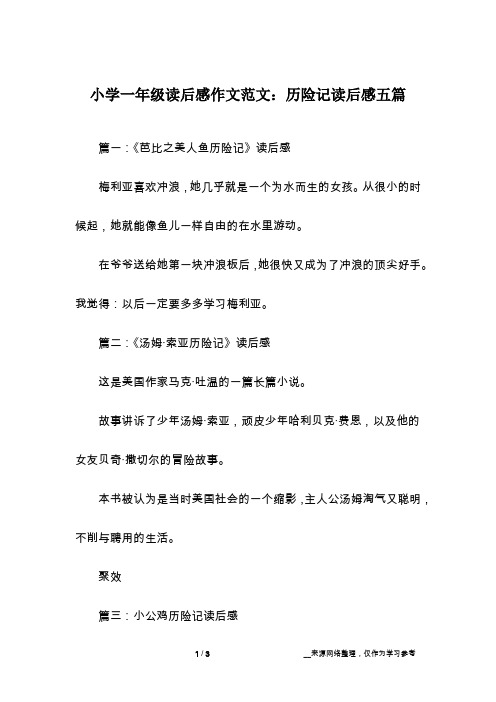 小学一年级读后感作文范文：历险记读后感五篇

篇一：《芭比之美人鱼历险记》读后感

梅利亚喜欢冲浪，她几乎就是一个为水而生的女孩。从很小的时候起，她就能像鱼儿一样自由的在水里游动。

在爷爷送给她第一块冲浪板后，她很快又成为了冲浪的顶尖好手。我觉得：以后一定要多多学习梅利亚。

篇二：《汤姆·索亚历险记》读后感

这是美国作家马克·吐温的一篇长篇小说。

故事讲诉了少年汤姆·索亚，顽皮少年哈利贝克·费恩，以及他的女友贝奇·撒切尔的冒险故事。

本书被认为是当时美国社会的一个缩影，主人公汤姆淘气又聪明，不削与聘用的生活。

聚效

篇三：小公鸡历险记读后感

1 / 3

__来源网络整理，仅作为学习参考